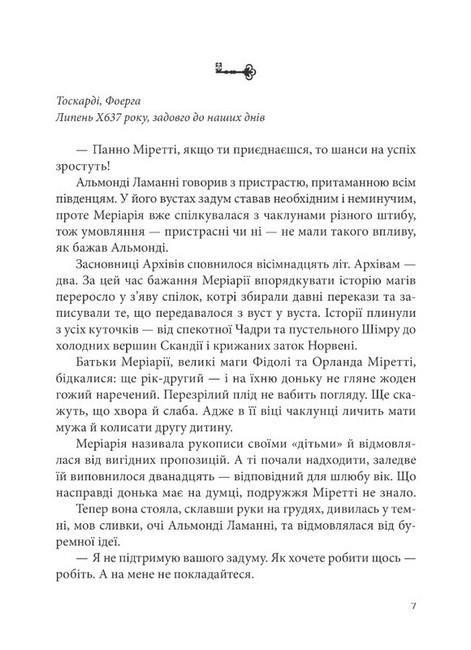 Тоскарді, Фоерга
Липень Х637 року, задовго до наших днів

— Панно Міретті, якщо ти приєднаєшся, то шанси на успіх зростуть!

Альмонді Ламанні говорив з пристрастю, притаманною всім південцям. У його вустах задум ставав необхідним і неминучим, проте Меріарія вже спілкувалася з чаклунами різного штибу, тож умовляння — пристрасні чи ні — не мали такого впливу, як бажав Альмонді.

Засновниці Архівів сповнилося вісімнадцять літ. Архівам — два. За цей час бажання Меріарії впорядкувати історію магів переросло у з'яву спілок, котрі збирали давні перекази та записували те, що передавалося з вуст у вуста. Історії плинули з усіх куточків — від спекотної Чадри та пустельного Шімру до холодних вершин Скандії і крижаних заток Норвені.

Батьки Меріарії, великі маги Фідолі та Орланда Міретті, бідкалися: ще рік-другий — і на їхню доньку не гляне жоден гожий наречений. Перезрілий плід не вабить погляду. Ще скажуть, що хвора й слаба. Адже в її віці чаклунці личить мати мужа й колисати другу дитину.

Меріарія називала рукописи своїми «дітьми» й відмовлялася від вигідних пропозицій. А ті почали надходити, заледве їй виповнилося дванадцять — відповідний для шлюбу вік. Що насправді донька має на думці, подружжя Міретті не знало.

Тепер вона стояла, склавши руки на грудях, дивилась у темні, мов сливки, очі Альмонді Ламанні, та відмовлялася від буремної ідеї.

— Я не підтримую вашого задуму. Як хочете робити щось — робіть. А на мене не покладайтеся.

7